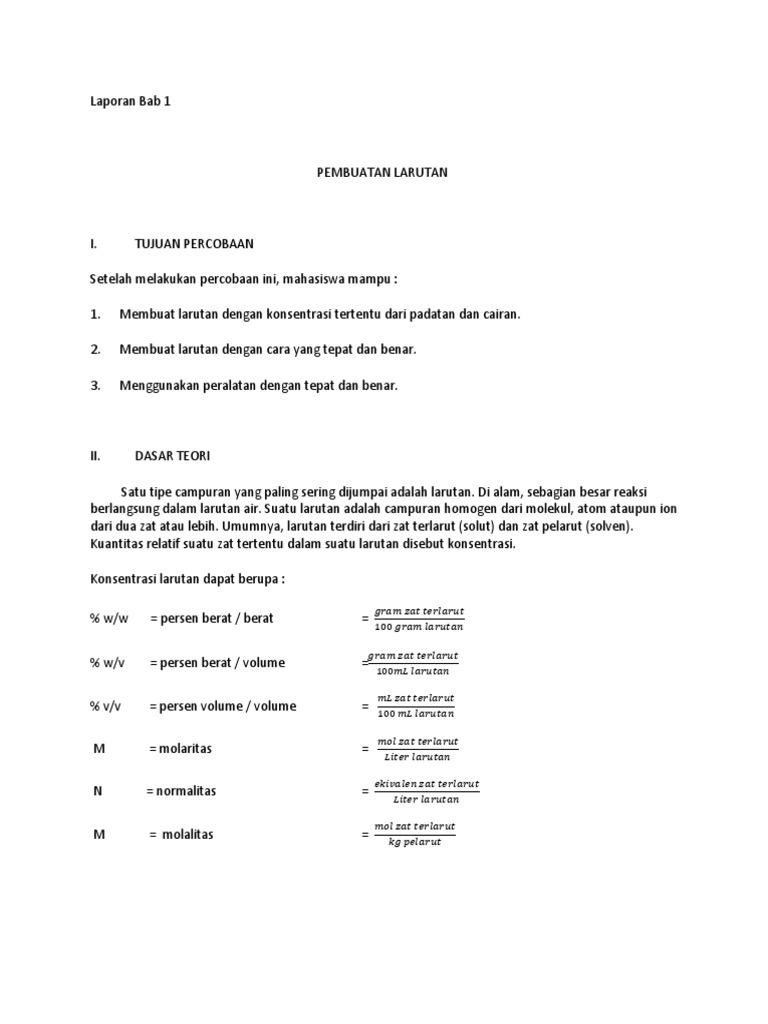 Laporan Bab 1

PEMBUATAN LARUTAN

I. TUJUAN PERCOBAAN

Setelah melakukan percobaan ini, mahasiswa mampu :

1. Membuat larutan dengan konsentrasi tertentu dari padatan dan cairan.

2. Membuat larutan dengan cara yang tepat dan benar.

3. Menggunakan peralatan dengan tepat dan benar.

II. DASAR TEORI

Satu tipe campuran yang paling sering dijumpai adalah larutan. Di alam, sebagian besar reaksi berlangsung dalam larutan air. Suatu larutan adalah campuran homogen dari molekul, atom ataupun ion dari dua zat atau lebih. Umumnya, larutan terdiri dari zat terlarut (solut) dan zat pelarut (solven). Kuantitas relatif suatu zat tertentu dalam suatu larutan disebut konsentrasi.

Konsentrasi larutan dapat berupa :

% w/w = persen berat / berat $= \frac{gram\ zat\ terlarut}{100\ gram\ larutan}$

% w/v = persen berat / volume $= \frac{gram\ zat\ terlarut}{100mL\ larutan}$

% v/v = persen volume / volume $= \frac{mL\ zat\ terlarut}{100\ mL\ larutan}$

M = molaritas $= \frac{mol\ zat\ terlarut}{Liter\ larutan}$

N = normalitas $= \frac{ekivalen\ zat\ terlarut}{Liter\ larutan}$

M = molalitas $= \frac{mol\ zat\ terlarut}{kg\ pelarut}$